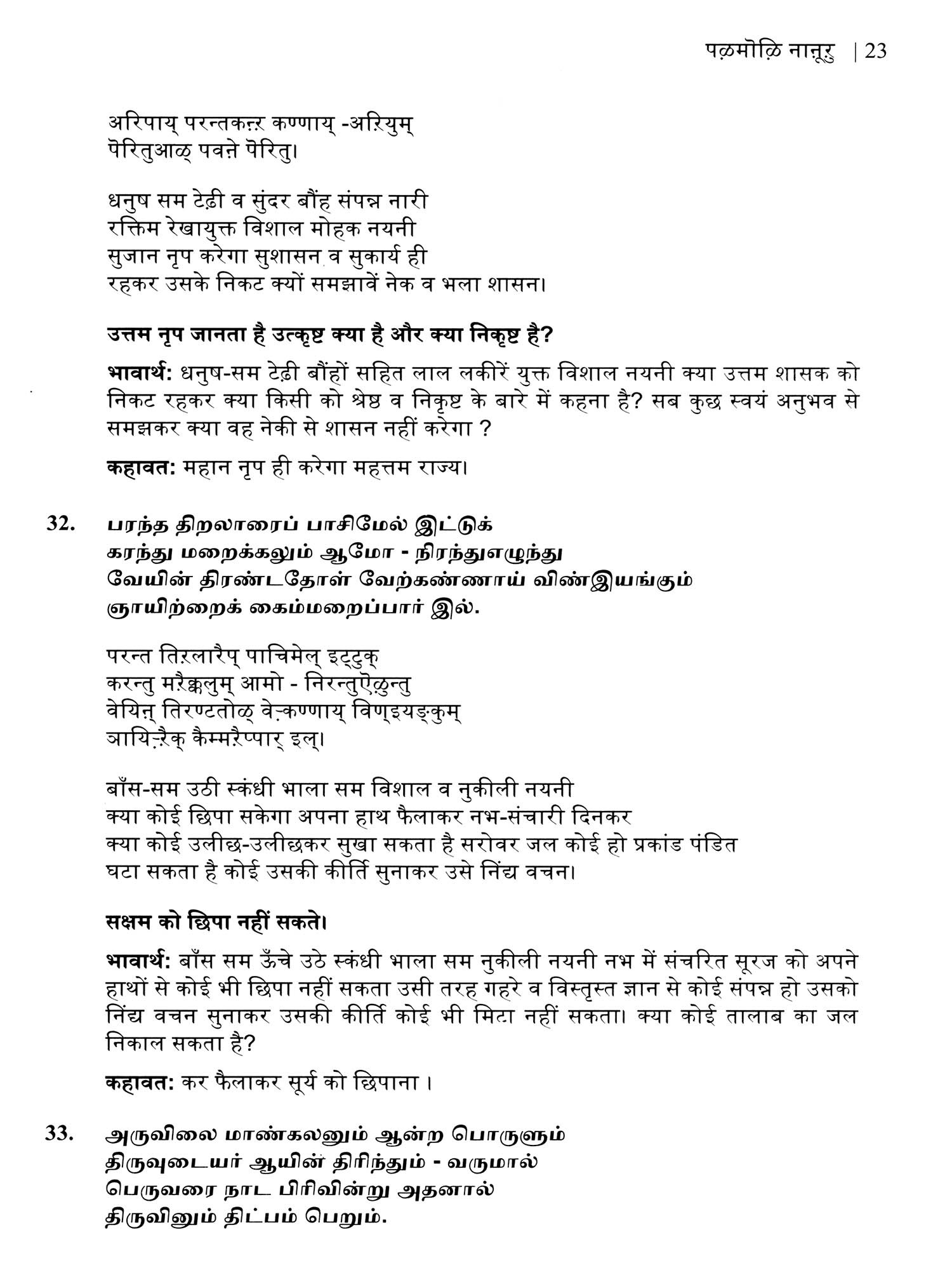 पऴमॊऴि नाऩूऱु | 23

अरिपाय् परन्तकऩ्ऱ कण्णाय् -अऱियुम्
पॆरितुआळ् पवऩे पॆरितु।

धनुष सम टेढ़ी व सुंदर बौंह संपन्न नारी
रक्तिम रेखायुक्त विशाल मोहक नयनी
सुजान नृप करेगा सुशासन व सुकार्य ही
रहकर उसके निकट क्यों समझावें नेक व भला शासन।

उत्तम नृप जानता है उत्कृष्ट क्या है और क्या निकृष्ट है?

भावार्थ: धनुष-सम टेढ़ी बौंहों सहित लाल लकीरें युक्त विशाल नयनी क्या उत्तम शासक को निकट रहकर क्या किसी को श्रेष्ठ व निकृष्ट के बारे में कहना है? सब कुछ स्वयं अनुभव से समझकर क्या वह नेकी से शासन नहीं करेगा ?

कहावत: महान नृप ही करेगा महत्तम राज्य।

32. பரந்த திறலாரைப் பாசிமேல் இட்டுக்
கரந்து மறைக்கலும் ஆமோ - நிரந்துஎழுந்து
வேயின் திரண்டதோள் வேற்கண்ணாய் விண்இயங்கும்
ஞாயிற்றைக் கைம்மறைப்பார் இல்.

परन्त तिऱलारैप् पाचिमेल् इट्टुक्
करन्तु मऱैक्कलुम् आमो - निरन्तुऎऴुन्तु
वेयिऩ् तिरण्टतोळ् वेऱ्कण्णाय् विण्इयङ्कुम्
ञायिऱ्ऱैक् कैम्मऱैप्पार् इल्।

बाँस-सम उठी स्कंधी भाला सम विशाल व नुकीली नयनी
क्या कोई छिपा सकेगा अपना हाथ फैलाकर नभ-संचारी दिनकर
क्या कोई उलीछ-उलीछकर सुखा सकता है सरोवर जल कोई हो प्रकांड पंडित
घटा सकता है कोई उसकी कीर्ति सुनाकर उसे निंद्य वचन।

सक्षम को छिपा नहीं सकते।

भावार्थ: बाँस सम ऊँचे उठे स्कंधी भाला सम नुकीली नयनी नभ में संचरित सूरज को अपने हाथों से कोई भी छिपा नहीं सकता उसी तरह गहरे व विस्तृस्त ज्ञान से कोई संपन्न हो उसको निंद्य वचन सुनाकर उसकी कीर्ति कोई भी मिटा नहीं सकता। क्या कोई तालाब का जल निकाल सकता है?

कहावत: कर फैलाकर सूर्य को छिपाना ।

33. அருவிலை மாண்கலனும் ஆன்ற பொருளும்
திருவுடையர் ஆயின் திரிந்தும் - வருமால்
பெருவரை நாட பிரிவின்று அதனால்
திருவினும் திட்பம் பெறும்.